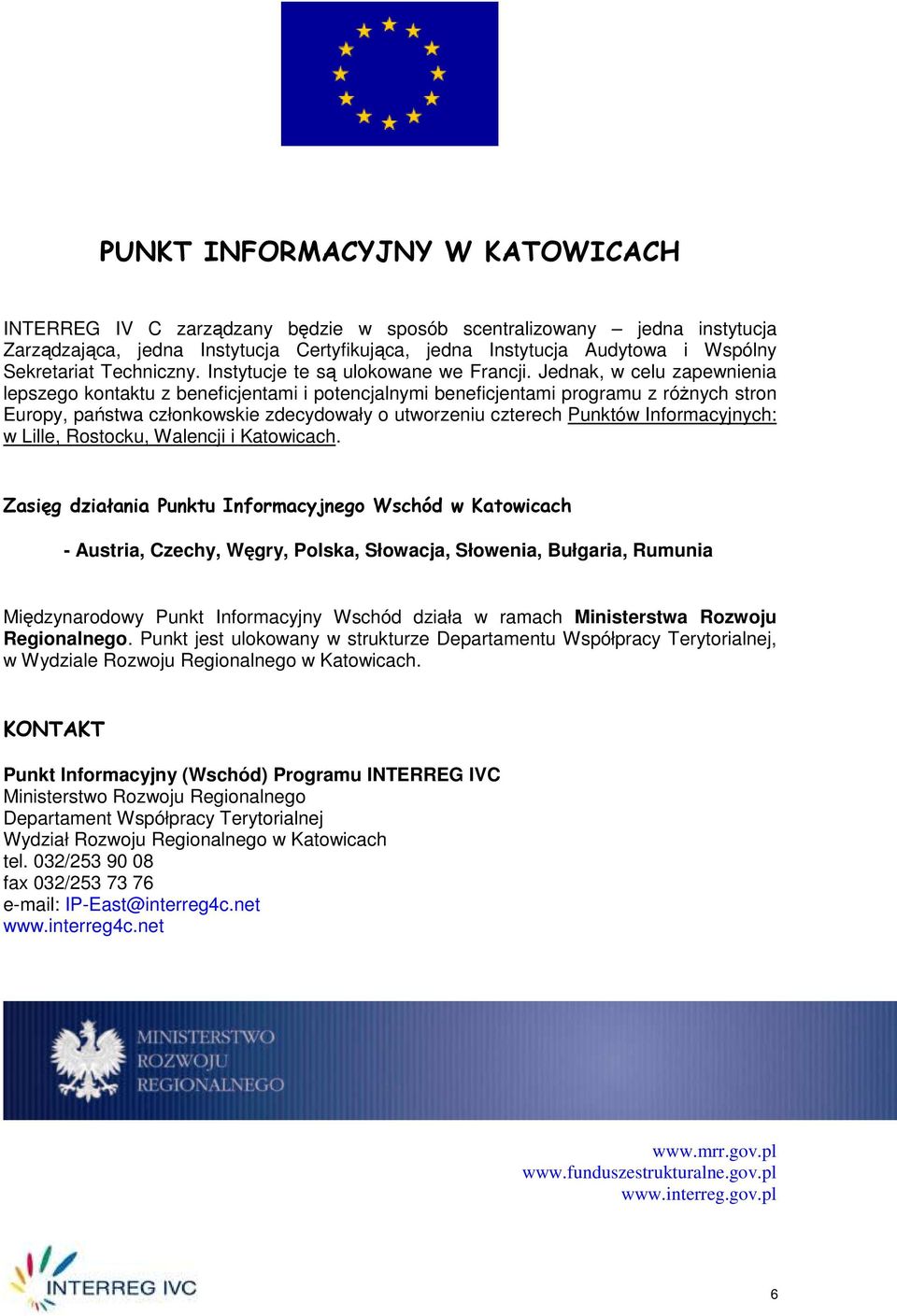 PUNKT INFORMACYJNY W KATOWICACH

INTERREG IV C zarządzany będzie w sposób scentralizowany – jedna instytucja Zarządzająca, jedna Instytucja Certyfikująca, jedna Instytucja Audytowa i Wspólny Sekretariat Techniczny. Instytucje te są ulokowane we Francji. Jednak, w celu zapewnienia lepszego kontaktu z beneficjentami i potencjalnymi beneficjentami programu z różnych stron Europy, państwa członkowskie zdecydowały o utworzeniu czterech Punktów Informacyjnych: w Lille, Rostocku, Walencji i Katowicach.

Zasięg działania Punktu Informacyjnego Wschód w Katowicach

- Austria, Czechy, Węgry, Polska, Słowacja, Słowenia, Bułgaria, Rumunia

Międzynarodowy Punkt Informacyjny Wschód działa w ramach Ministerstwa Rozwoju Regionalnego. Punkt jest ulokowany w strukturze Departamentu Współpracy Terytorialnej, w Wydziale Rozwoju Regionalnego w Katowicach.

KONTAKT

Punkt Informacyjny (Wschód) Programu INTERREG IVC
Ministerstwo Rozwoju Regionalnego
Departament Współpracy Terytorialnej
Wydział Rozwoju Regionalnego w Katowicach
tel. 032/253 90 08
fax 032/253 73 76
e-mail: IP-East@interreg4c.net
www.interreg4c.net

MINISTERSTWO ROZWOJU REGIONALNEGO

www.mrr.gov.pl
www.funduszestrukturalne.gov.pl
www.interreg.gov.pl

INTERREG IVC

6